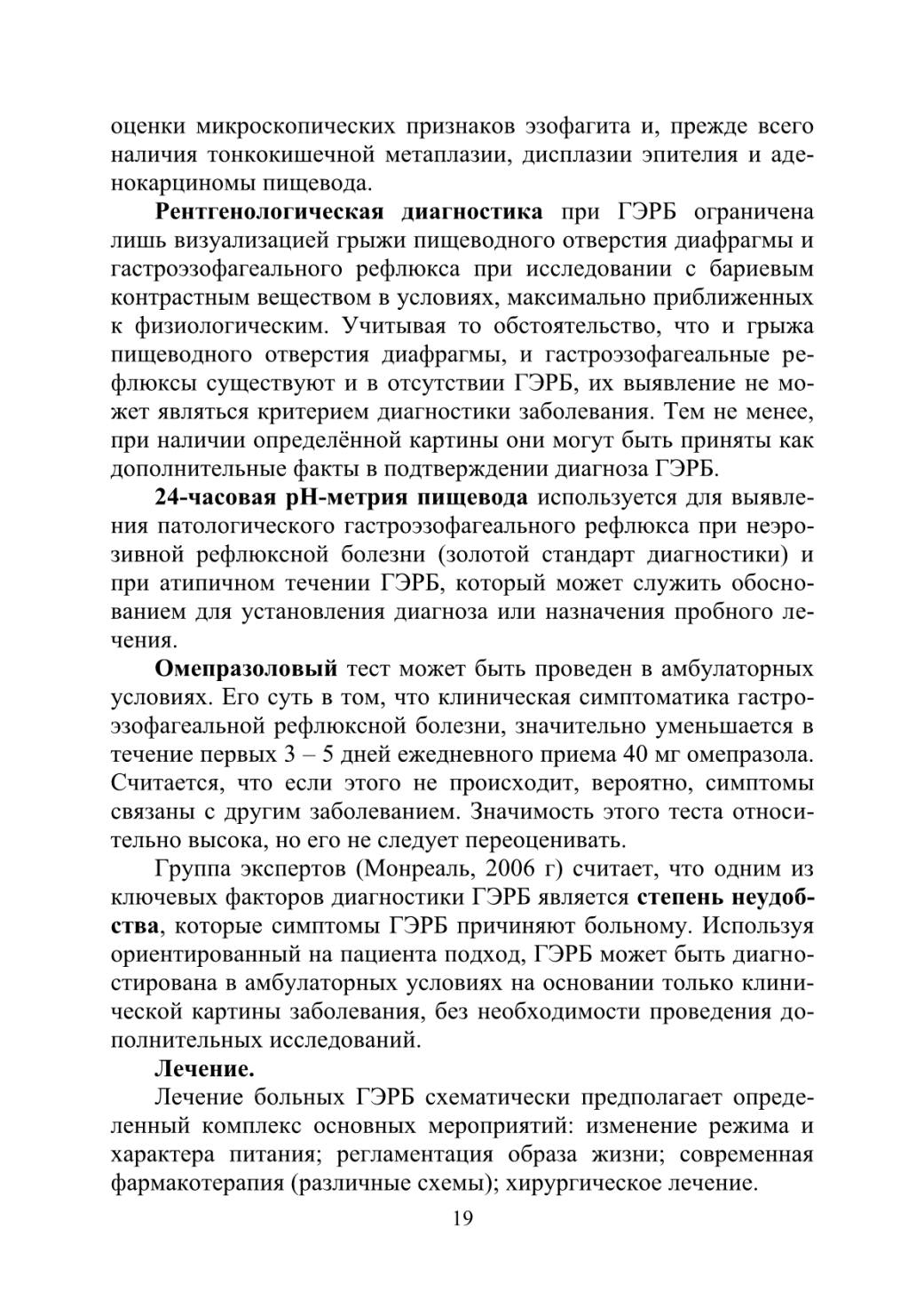 оценки микроскопических признаков эзофагита и, прежде всего наличия тонкокишечной метаплазии, дисплазии эпителия и аденокарциномы пищевода.

Рентгенологическая диагностика при ГЭРБ ограничена лишь визуализацией грыжи пищеводного отверстия диафрагмы и гастроэзофагеального рефлюкса при исследовании с бариевым контрастным веществом в условиях, максимально приближенных к физиологическим. Учитывая то обстоятельство, что и грыжа пищеводного отверстия диафрагмы, и гастроэзофагеальные рефлюксы существуют и в отсутствии ГЭРБ, их выявление не может являться критерием диагностики заболевания. Тем не менее, при наличии определённой картины они могут быть приняты как дополнительные факты в подтверждении диагноза ГЭРБ.

24-часовая pH-метрия пищевода используется для выявления патологического гастроэзофагеального рефлюкса при неэрозивной рефлюксной болезни (золотой стандарт диагностики) и при атипичном течении ГЭРБ, который может служить обоснованием для установления диагноза или назначения пробного лечения.

Омепразоловый тест может быть проведен в амбулаторных условиях. Его суть в том, что клиническая симптоматика гастроэзофагеальной рефлюксной болезни, значительно уменьшается в течение первых 3 – 5 дней ежедневного приема 40 мг омепразола. Считается, что если этого не происходит, вероятно, симптомы связаны с другим заболеванием. Значимость этого теста относительно высока, но его не следует переоценивать.

Группа экспертов (Монреаль, 2006 г) считает, что одним из ключевых факторов диагностики ГЭРБ является степень неудобства, которые симптомы ГЭРБ причиняют больному. Используя ориентированный на пациента подход, ГЭРБ может быть диагностирована в амбулаторных условиях на основании только клинической картины заболевания, без необходимости проведения дополнительных исследований.

Лечение.

Лечение больных ГЭРБ схематически предполагает определенный комплекс основных мероприятий: изменение режима и характера питания; регламентация образа жизни; современная фармакотерапия (различные схемы); хирургическое лечение.

19